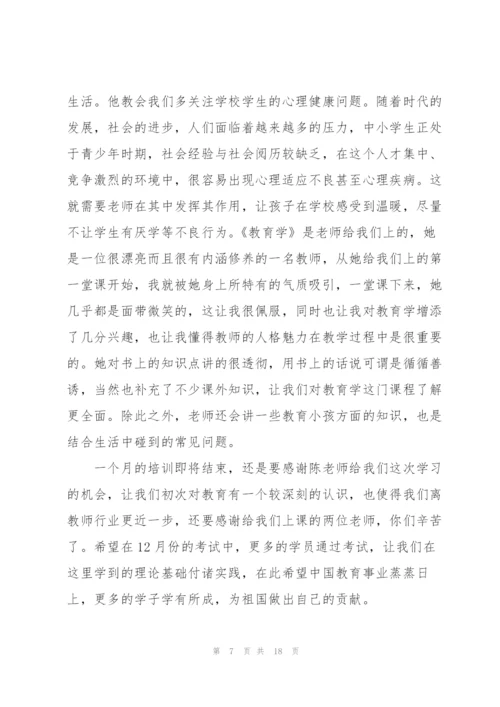 生活。他教会我们多关注学校学生的心理健康问题。随着时代的发展，社会的进步，人们面临着越来越多的压力，中小学生正处于青少年时期，社会经验与社会阅历较缺乏，在这个人才集中、竞争激烈的环境中，很容易出现心理适应不良甚至心理疾病。这就需要老师在其中发挥其作用，让孩子在学校感受到温暖，尽量不让学生有厌学等不良行为。《教育学》是老师给我们上的，她是一位很漂亮而且很有内涵修养的一名教师，从她给我们上的第一堂课开始，我就被她身上所特有的气质吸引，一堂课下来，她几乎都是面带微笑的，这让我很佩服，同时也让我对教育学增添了几分兴趣，也让我懂得教师的人格魅力在教学过程中是很重要的。她对书上的知识点讲的很透彻，用书上的话说可谓是循循善诱，当然也补充了不少课外知识，让我们对教育学这门课程了解更全面。除此之外，老师还会讲一些教育小孩方面的知识，也是结合生活中碰到的常见问题。

一个月的培训即将结束，还是要感谢陈老师给我们这次学习的机会，让我们初次对教育有一个较深刻的认识，也使得我们离教师行业更近一步，还要感谢给我们上课的两位老师，你们辛苦了。希望在12月份的考试中，更多的学员通过考试，让我们在这里学到的理论基础付诸实践，在此希望中国教育事业蒸蒸日上，更多的学子学有所成，为祖国做出自己的贡献。

第 7 页 共 18 页